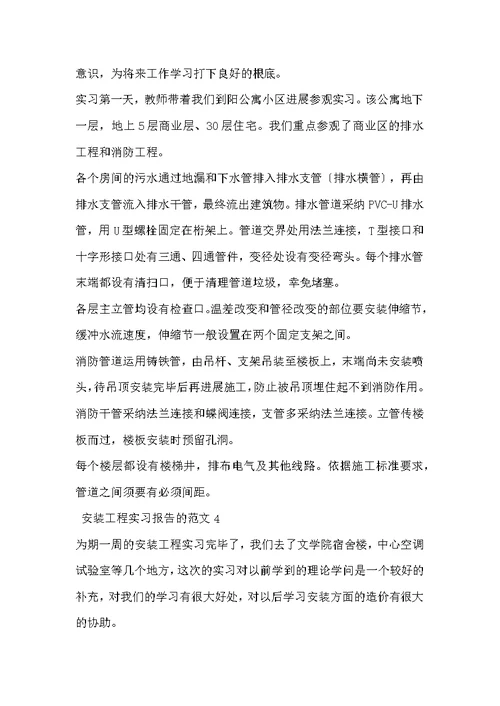 意识，为将来工作学习打下良好的根底。

实习第一天，教师带着我们到阳公寓小区进展参观实习。该公寓地下一层，地上5层商业层、30层住宅。我们重点参观了商业区的排水工程和消防工程。

各个房间的污水通过地漏和下水管排入排水支管〔排水横管〕，再由排水支管流入排水干管，最终流出建筑物。排水管道采纳PVC-U排水管，用U型螺栓固定在桁架上。管道交界处用法兰连接，T型接口和十字形接口处有三通、四通管件，变径处设有变径弯头。每个排水管末端都设有清扫口，便于清理管道垃圾，幸免堵塞。

各层主立管均设有检查口。温差改变和管径改变的部位要安装伸缩节，缓冲水流速度，伸缩节一般设置在两个固定支架之间。

消防管道运用铸铁管，由吊杆、支架吊装至楼板上，末端尚未安装喷头，待吊顶安装完毕后再进展施工，防止被吊顶埋住起不到消防作用。消防干管采纳法兰连接和蝶阀连接，支管多采纳法兰连接。立管传楼板而过，楼板安装时预留孔洞。

每个楼层都设有楼梯井，排布电气及其他线路。依据施工标准要求，管道之间须要有必须间距。

安装工程实习报告的范文4

为期一周的安装工程实习完毕了，我们去了文学院宿舍楼，中心空调试验室等几个地方，这次的实习对以前学到的理论学问是一个较好的补充，对我们的学习有很大好处，对以后学习安装方面的造价有很大的协助。